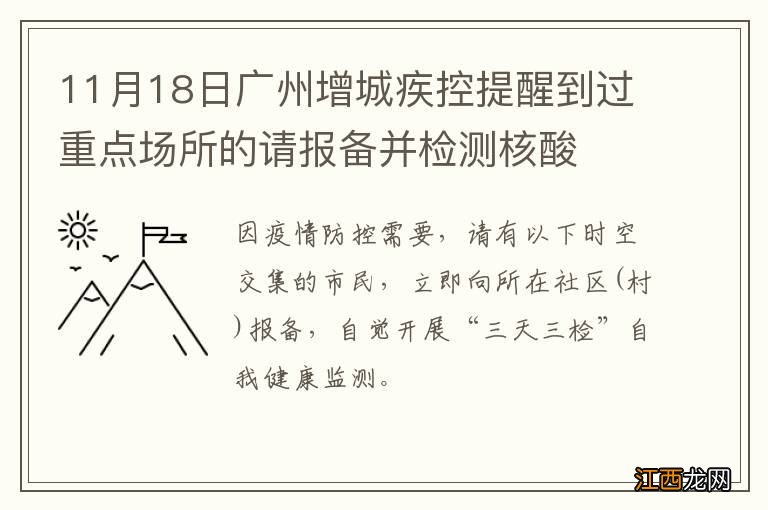 11月18日广州增城疾控提醒到过重点场所的请报备并检测核酸

因疫情防控需要，请有以下时空交集的市民，立即向所在社区(村)报备，自觉开展“三天三检”自我健康监测。

江西龙网